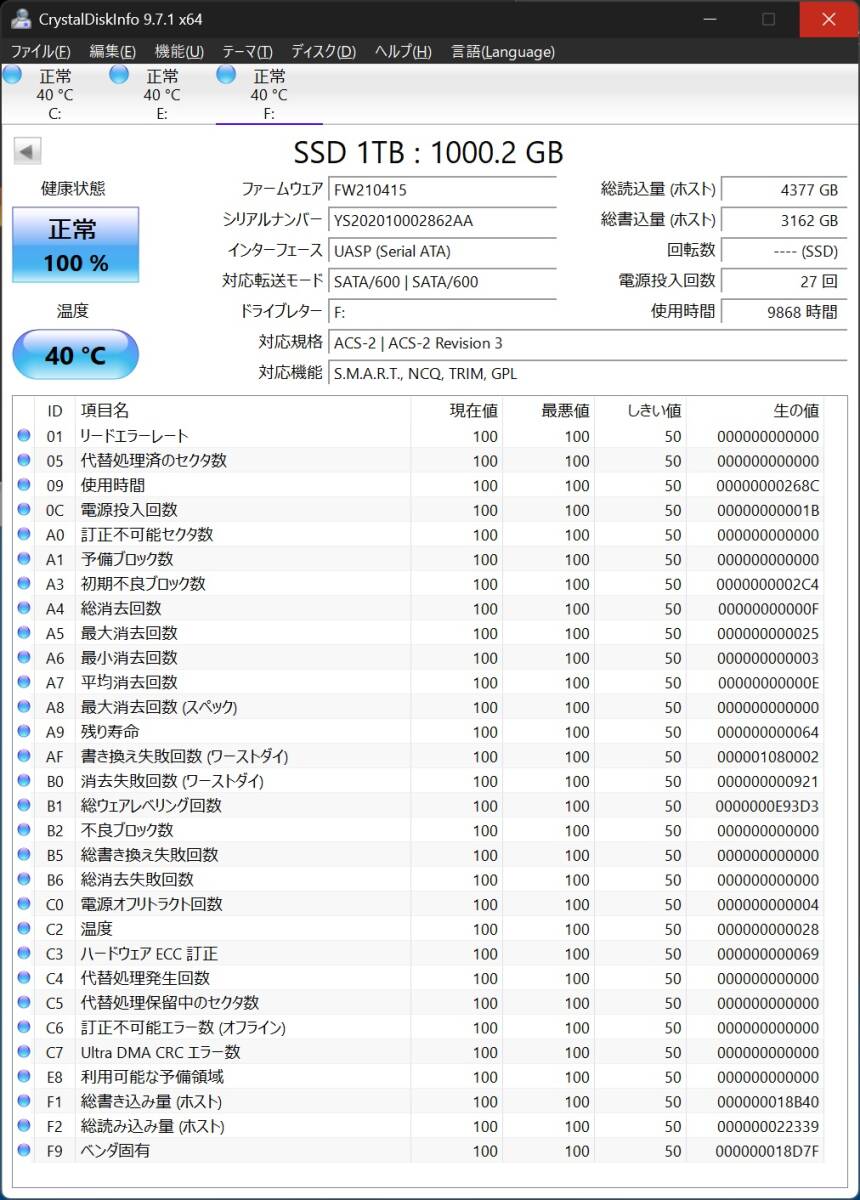 CrystalDiskInfo 9.7.1 x64

ファイル(F) 編集(E) 機能(U) テーマ(T) ディスク(D) ヘルプ(H) 言語(Language)

正常 40 °C C:
正常 40 °C E:
正常 40 °C F:

SSD 1TB : 1000.2 GB

健康状態
正常
100 %

温度
40 °C

ファームウェア FW210415
シリアルナンバー YS202010002862AA
インターフェース UASP (Serial ATA)
対応転送モード SATA/600 | SATA/600
ドライブレター F:
対応規格 ACS-2 | ACS-2 Revision 3
対応機能 S.M.A.R.T., NCQ, TRIM, GPL

総読込量 (ホスト) 4377 GB
総書込量 (ホスト) 3162 GB
回転数 ---- (SSD)
電源投入回数 27 回
使用時間 9868 時間

| ID | 項目名 | 現在値 | 最悪値 | しきい値 | 生の値 |
|---|---|---|---|---|---|
| 01 | リードエラーレート | 100 | 100 | 50 | 000000000000 |
| 05 | 代替処理済のセクタ数 | 100 | 100 | 50 | 000000000000 |
| 09 | 使用時間 | 100 | 100 | 50 | 00000000268C |
| 0C | 電源投入回数 | 100 | 100 | 50 | 00000000001B |
| A0 | 訂正不可能セクタ数 | 100 | 100 | 50 | 000000000000 |
| A1 | 予備ブロック数 | 100 | 100 | 50 | 000000000000 |
| A3 | 初期不良ブロック数 | 100 | 100 | 50 | 0000000002C4 |
| A4 | 総消去回数 | 100 | 100 | 50 | 00000000000F |
| A5 | 最大消去回数 | 100 | 100 | 50 | 000000000025 |
| A6 | 最小消去回数 | 100 | 100 | 50 | 000000000003 |
| A7 | 平均消去回数 | 100 | 100 | 50 | 00000000000E |
| A8 | 最大消去回数 (スペック) | 100 | 100 | 50 | 000000000000 |
| A9 | 残り寿命 | 100 | 100 | 50 | 000000000064 |
| AF | 書き換え失敗回数 (ワーストダイ) | 100 | 100 | 50 | 000001080002 |
| B0 | 消去失敗回数 (ワーストダイ) | 100 | 100 | 50 | 000000000921 |
| B1 | 総ウェアレベリング回数 | 100 | 100 | 50 | 0000000E93D3 |
| B2 | 不良ブロック数 | 100 | 100 | 50 | 000000000000 |
| B5 | 総書き換え失敗回数 | 100 | 100 | 50 | 000000000000 |
| B6 | 総消去失敗回数 | 100 | 100 | 50 | 000000000000 |
| C0 | 電源オフリトラクト回数 | 100 | 100 | 50 | 000000000004 |
| C2 | 温度 | 100 | 100 | 50 | 000000000028 |
| C3 | ハードウェア ECC 訂正 | 100 | 100 | 50 | 000000000069 |
| C4 | 代替処理発生回数 | 100 | 100 | 50 | 000000000000 |
| C5 | 代替処理保留中のセクタ数 | 100 | 100 | 50 | 000000000000 |
| C6 | 訂正不可能エラー数 (オフライン) | 100 | 100 | 50 | 000000000000 |
| C7 | Ultra DMA CRC エラー数 | 100 | 100 | 50 | 000000000000 |
| E8 | 利用可能な予備領域 | 100 | 100 | 50 | 000000000000 |
| F1 | 総書き込み量 (ホスト) | 100 | 100 | 50 | 000000018B40 |
| F2 | 総読み込み量 (ホスト) | 100 | 100 | 50 | 000000022339 |
| F9 | ベンダ固有 | 100 | 100 | 50 | 000000018D7F |